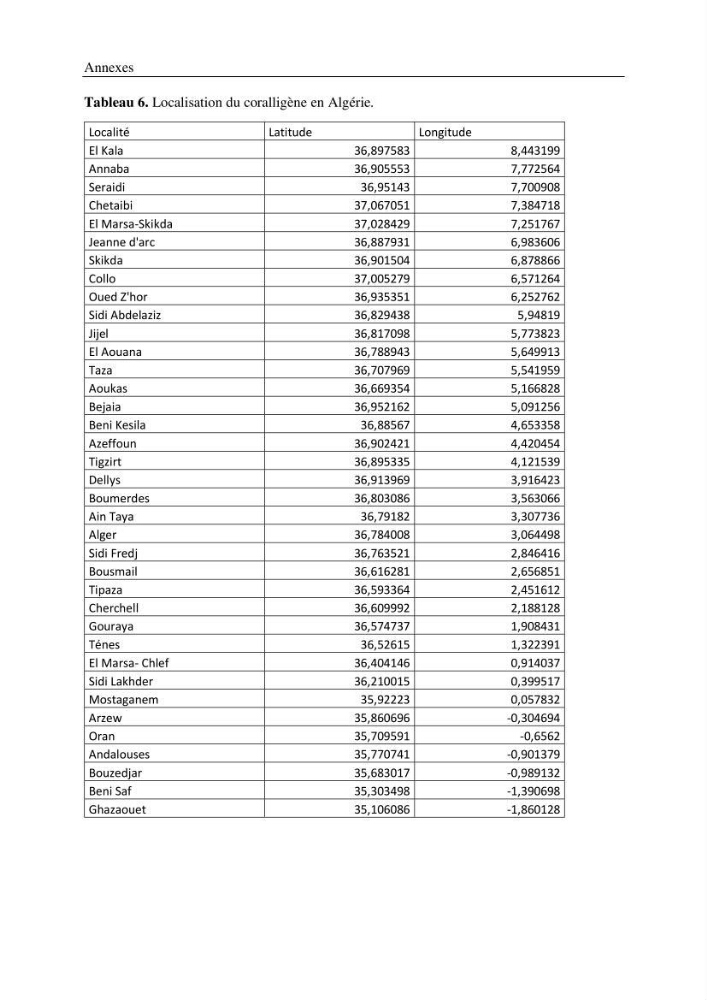 Annexes

Tableau 6. Localisation du coralligène en Algérie.

| Localité | Latitude | Longitude |
|---|---|---|
| El Kala | 36,897583 | 8,443199 |
| Annaba | 36,905553 | 7,772564 |
| Seraidi | 36,95143 | 7,700908 |
| Chetaibi | 37,067051 | 7,384718 |
| El Marsa-Skikda | 37,028429 | 7,251767 |
| Jeanne d'arc | 36,887931 | 6,983606 |
| Skikda | 36,901504 | 6,878866 |
| Collo | 37,005279 | 6,571264 |
| Oued Z'hor | 36,935351 | 6,252762 |
| Sidi Abdelaziz | 36,829438 | 5,94819 |
| Jijel | 36,817098 | 5,773823 |
| El Aouana | 36,788943 | 5,649913 |
| Taza | 36,707969 | 5,541959 |
| Aoukas | 36,669354 | 5,166828 |
| Bejaia | 36,952162 | 5,091256 |
| Beni Kesila | 36,88567 | 4,653358 |
| Azeffoun | 36,902421 | 4,420454 |
| Tigzirt | 36,895335 | 4,121539 |
| Dellys | 36,913969 | 3,916423 |
| Boumerdes | 36,803086 | 3,563066 |
| Ain Taya | 36,79182 | 3,307736 |
| Alger | 36,784008 | 3,064498 |
| Sidi Fredj | 36,763521 | 2,846416 |
| Bousmail | 36,616281 | 2,656851 |
| Tipaza | 36,593364 | 2,451612 |
| Cherchell | 36,609992 | 2,188128 |
| Gouraya | 36,574737 | 1,908431 |
| Ténes | 36,52615 | 1,322391 |
| El Marsa- Chlef | 36,404146 | 0,914037 |
| Sidi Lakhder | 36,210015 | 0,399517 |
| Mostaganem | 35,92223 | 0,057832 |
| Arzew | 35,860696 | -0,304694 |
| Oran | 35,709591 | -0,6562 |
| Andalouses | 35,770741 | -0,901379 |
| Bouzedjar | 35,683017 | -0,989132 |
| Beni Saf | 35,303498 | -1,390698 |
| Ghazaouet | 35,106086 | -1,860128 |